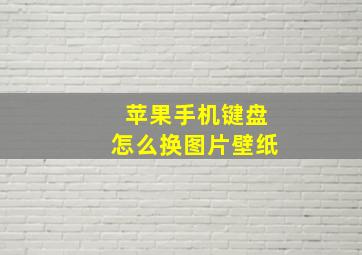 苹果手机键盘
怎么换图片壁纸